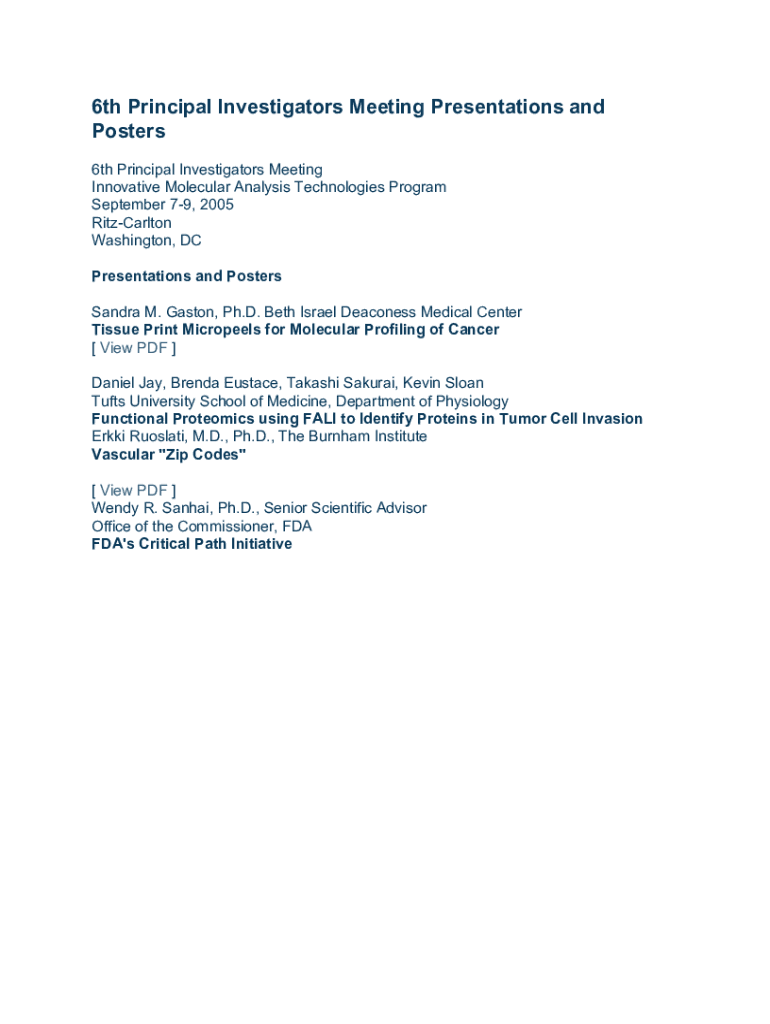 6th Principal Investigators Meeting Presentations and Posters

6th Principal Investigators Meeting
Innovative Molecular Analysis Technologies Program
September 7-9, 2005
Ritz-Carlton
Washington, DC

Presentations and Posters

Sandra M. Gaston, Ph.D. Beth Israel Deaconess Medical Center
Tissue Print Micropeels for Molecular Profiling of Cancer
[ View PDF ]

Daniel Jay, Brenda Eustace, Takashi Sakurai, Kevin Sloan
Tufts University School of Medicine, Department of Physiology
Functional Proteomics using FALI to Identify Proteins in Tumor Cell Invasion
Erkki Ruoslati, M.D., Ph.D., The Burnham Institute
Vascular "Zip Codes"

[ View PDF ]
Wendy R. Sanhai, Ph.D., Senior Scientific Advisor
Office of the Commissioner, FDA
FDA's Critical Path Initiative